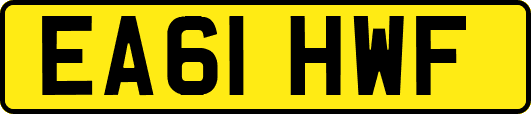 EA61 HWF